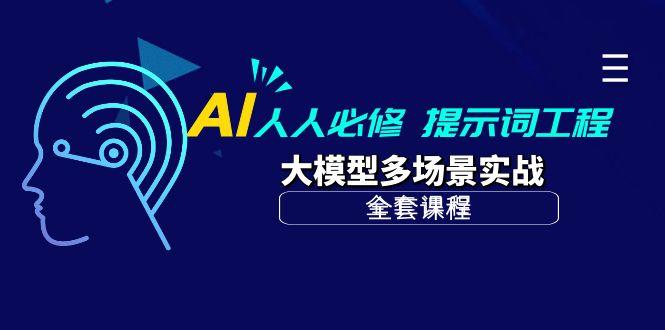 AI人人必修 提示词工程

大模型多场景实战

全套课程